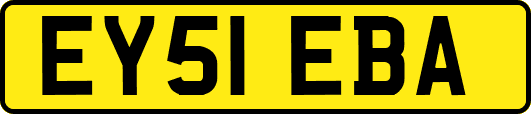 EY51 EBA